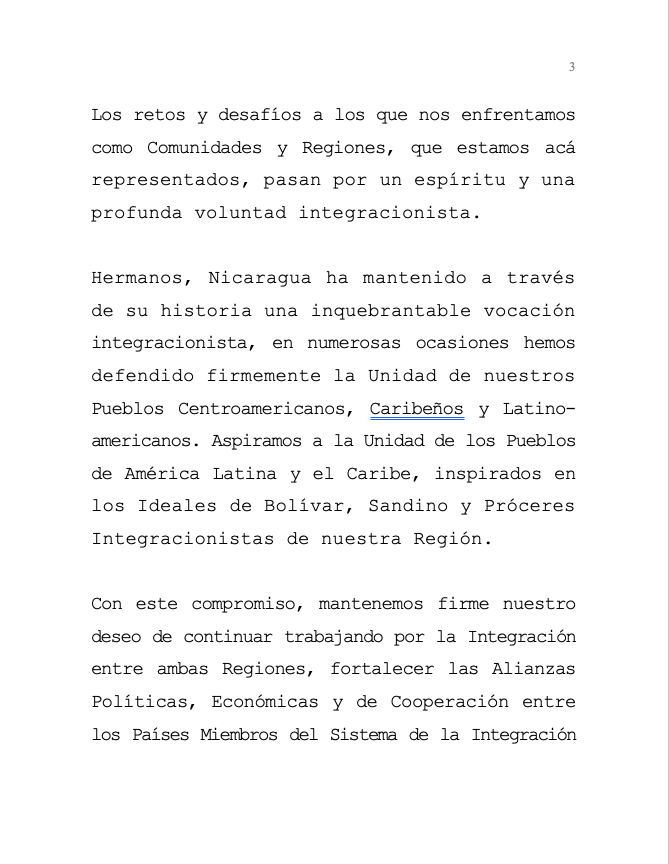 3

Los retos y desafíos a los que nos enfrentamos como Comunidades y Regiones, que estamos acá representados, pasan por un espíritu y una profunda voluntad integracionista.

Hermanos, Nicaragua ha mantenido a través de su historia una inquebrantable vocación integracionista, en numerosas ocasiones hemos defendido firmemente la Unidad de nuestros Pueblos Centroamericanos, Caribeños y Latinoamericanos. Aspiramos a la Unidad de los Pueblos de América Latina y el Caribe, inspirados en los Ideales de Bolívar, Sandino y Próceres Integracionistas de nuestra Región.

Con este compromiso, mantenemos firme nuestro deseo de continuar trabajando por la Integración entre ambas Regiones, fortalecer las Alianzas Políticas, Económicas y de Cooperación entre los Países Miembros del Sistema de la Integración